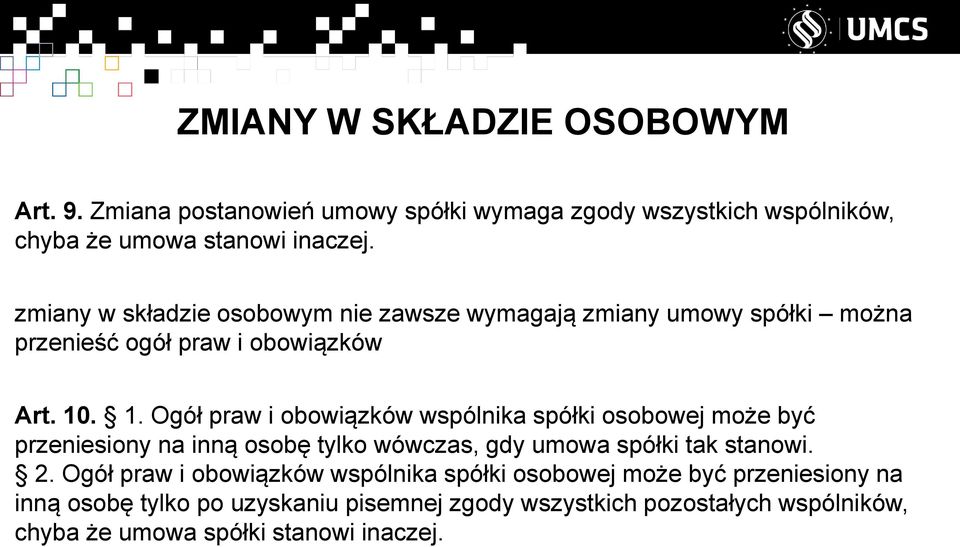 UMCS

ZMIANY W SKŁADZIE OSOBOWYM

Art. 9. Zmiana postanowień umowy spółki wymaga zgody wszystkich wspólników, chyba że umowa stanowi inaczej.

zmiany w składzie osobowym nie zawsze wymagają zmiany umowy spółki – można przenieść ogół praw i obowiązków

Art. 10. § 1. Ogół praw i obowiązków wspólnika spółki osobowej może być przeniesiony na inną osobę tylko wówczas, gdy umowa spółki tak stanowi.
§ 2. Ogół praw i obowiązków wspólnika spółki osobowej może być przeniesiony na inną osobę tylko po uzyskaniu pisemnej zgody wszystkich pozostałych wspólników, chyba że umowa spółki stanowi inaczej.